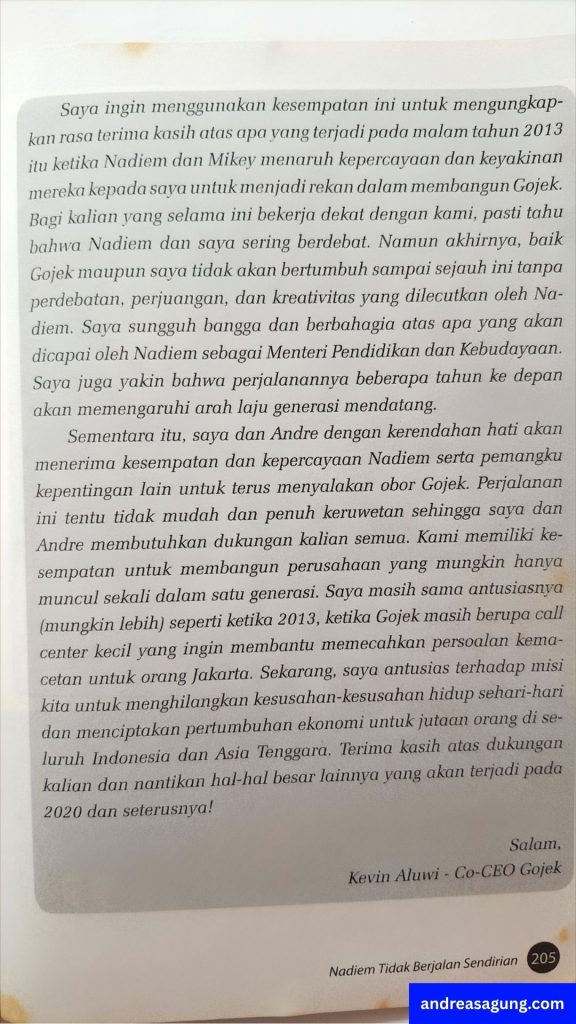 Saya ingin menggunakan kesempatan ini untuk mengungkapkan rasa terima kasih atas apa yang terjadi pada malam tahun 2013 itu ketika Nadiem dan Mikey menaruh kepercayaan dan keyakinan mereka kepada saya untuk menjadi rekan dalam membangun Gojek. Bagi kalian yang selama ini bekerja dekat dengan kami, pasti tahu bahwa Nadiem dan saya sering berdebat. Namun akhirnya, baik Gojek maupun saya tidak akan bertumbuh sampai sejauh ini tanpa perdebatan, perjuangan, dan kreativitas yang dilecutkan oleh Nadiem. Saya sungguh bangga dan berbahagia atas apa yang akan dicapai oleh Nadiem sebagai Menteri Pendidikan dan Kebudayaan. Saya juga yakin bahwa perjalanannya beberapa tahun ke depan akan memengaruhi arah laju generasi mendatang.

Sementara itu, saya dan Andre dengan kerendahan hati akan menerima kesempatan dan kepercayaan Nadiem serta pemangku kepentingan lain untuk terus menyalakan obor Gojek. Perjalanan ini tentu tidak mudah dan penuh keruwetan sehingga saya dan Andre membutuhkan dukungan kalian semua. Kami memiliki kesempatan untuk membangun perusahaan yang mungkin hanya muncul sekali dalam satu generasi. Saya masih sama antusiasnya (mungkin lebih) seperti ketika 2013, ketika Gojek masih berupa call center kecil yang ingin membantu memecahkan persoalan kemacetan untuk orang Jakarta. Sekarang, saya antusias terhadap misi kita untuk menghilangkan kesusahan-kesusahan hidup sehari-hari dan menciptakan pertumbuhan ekonomi untuk jutaan orang di seluruh Indonesia dan Asia Tenggara. Terima kasih atas dukungan kalian dan nantikan hal-hal besar lainnya yang akan terjadi pada 2020 dan seterusnya!

Salam,
Kevin Aluwi - Co-CEO Gojek

Nadiem Tidak Berjalan Sendirian 205

andreasagung.com